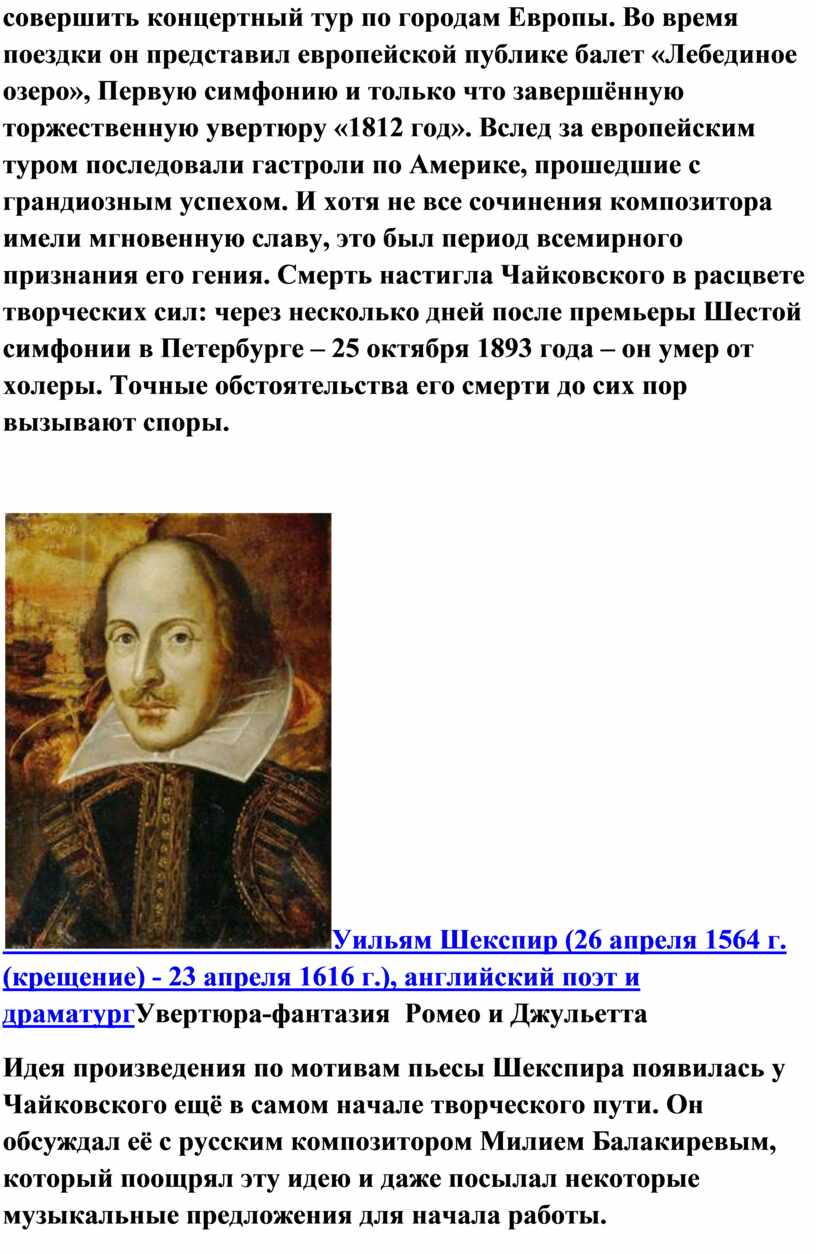 совершить концертный тур по городам Европы. Во время поездки он представил европейской публике балет «Лебединое озеро», Первую симфонию и только что завершённую торжественную увертюру «1812 год». Вслед за европейским туром последовали гастроли по Америке, прошедшие с грандиозным успехом. И хотя не все сочинения композитора имели мгновенную славу, это был период всемирного признания его гения. Смерть настигла Чайковского в расцвете творческих сил: через несколько дней после премьеры Шестой симфонии в Петербурге – 25 октября 1893 года – он умер от холеры. Точные обстоятельства его смерти до сих пор вызывают споры.

Уильям Шекспир (26 апреля 1564 г. (крещение) - 23 апреля 1616 г.), английский поэт и драматургУвертюра-фантазия Ромео и Джульетта

Идея произведения по мотивам пьесы Шекспира появилась у Чайковского ещё в самом начале творческого пути. Он обсуждал её с русским композитором Милием Балакиревым, который поощрял эту идею и даже посылал некоторые музыкальные предложения для начала работы.